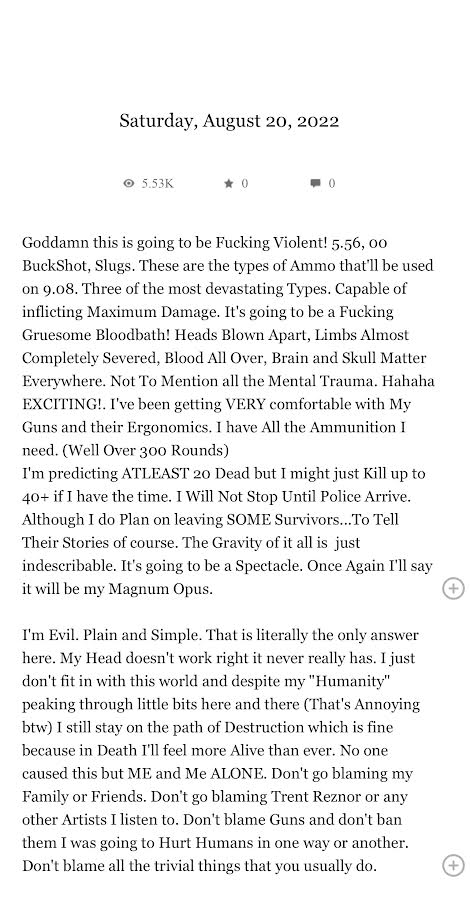 Saturday, August 20, 2022

5.53K 0 0

Goddamn this is going to be Fucking Violent! 5.56, 00 BuckShot, Slugs. These are the types of Ammo that'll be used on 9.08. Three of the most devastating Types. Capable of inflicting Maximum Damage. It's going to be a Fucking Gruesome Bloodbath! Heads Blown Apart, Limbs Almost Completely Severed, Blood All Over, Brain and Skull Matter Everywhere. Not To Mention all the Mental Trauma. Hahaha EXCITING!. I've been getting VERY comfortable with My Guns and their Ergonomics. I have All the Ammunition I need. (Well Over 300 Rounds)
I'm predicting ATLEAST 20 Dead but I might just Kill up to 40+ if I have the time. I Will Not Stop Until Police Arrive. Although I do Plan on leaving SOME Survivors...To Tell Their Stories of course. The Gravity of it all is just indescribable. It's going to be a Spectacle. Once Again I'll say it will be my Magnum Opus.

I'm Evil. Plain and Simple. That is literally the only answer here. My Head doesn't work right it never really has. I just don't fit in with this world and despite my "Humanity" peaking through little bits here and there (That's Annoying btw) I still stay on the path of Destruction which is fine because in Death I'll feel more Alive than ever. No one caused this but ME and Me ALONE. Don't go blaming my Family or Friends. Don't go blaming Trent Reznor or any other Artists I listen to. Don't blame Guns and don't ban them I was going to Hurt Humans in one way or another. Don't blame all the trivial things that you usually do.